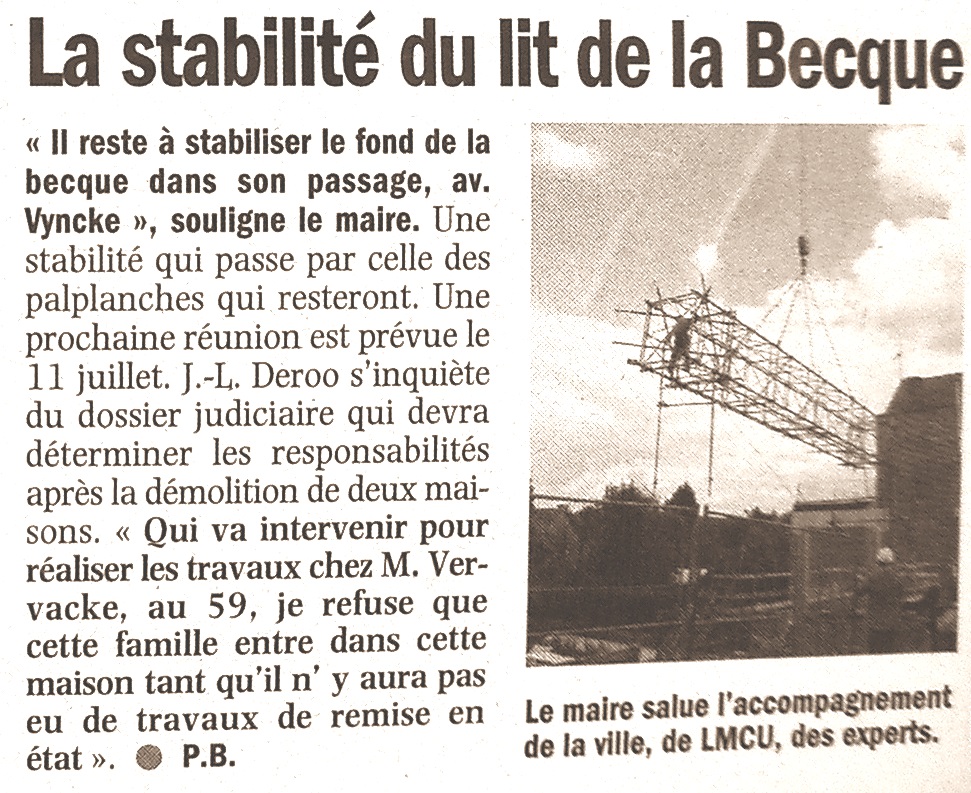 La stabilité du lit de la Becque

« Il reste à stabiliser le fond de la becque dans son passage, av. Vyncke », souligne le maire. Une stabilité qui passe par celle des palplanches qui resteront. Une prochaine réunion est prévue le 11 juillet. J.-L. Deroo s'inquiète du dossier judiciaire qui devra déterminer les responsabilités après la démolition de deux maisons. « Qui va intervenir pour réaliser les travaux chez M. Vervacke, au 59, je refuse que cette famille entre dans cette maison tant qu'il n' y aura pas eu de travaux de remise en état ». P.B.

Le maire salue l'accompagnement de la ville, de LMCU, des experts.